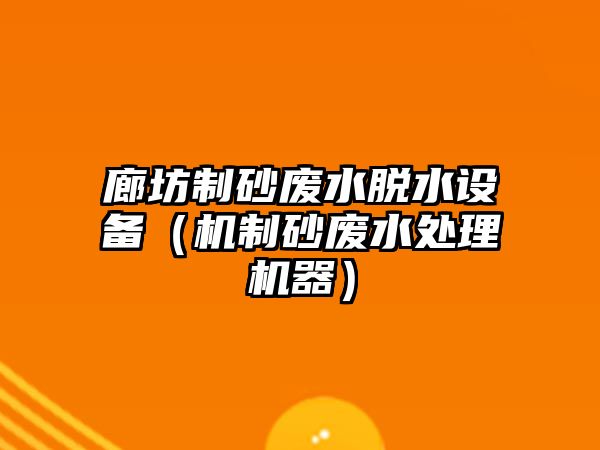 廊坊制砂废水脱水设备（机制砂废水处理机器）